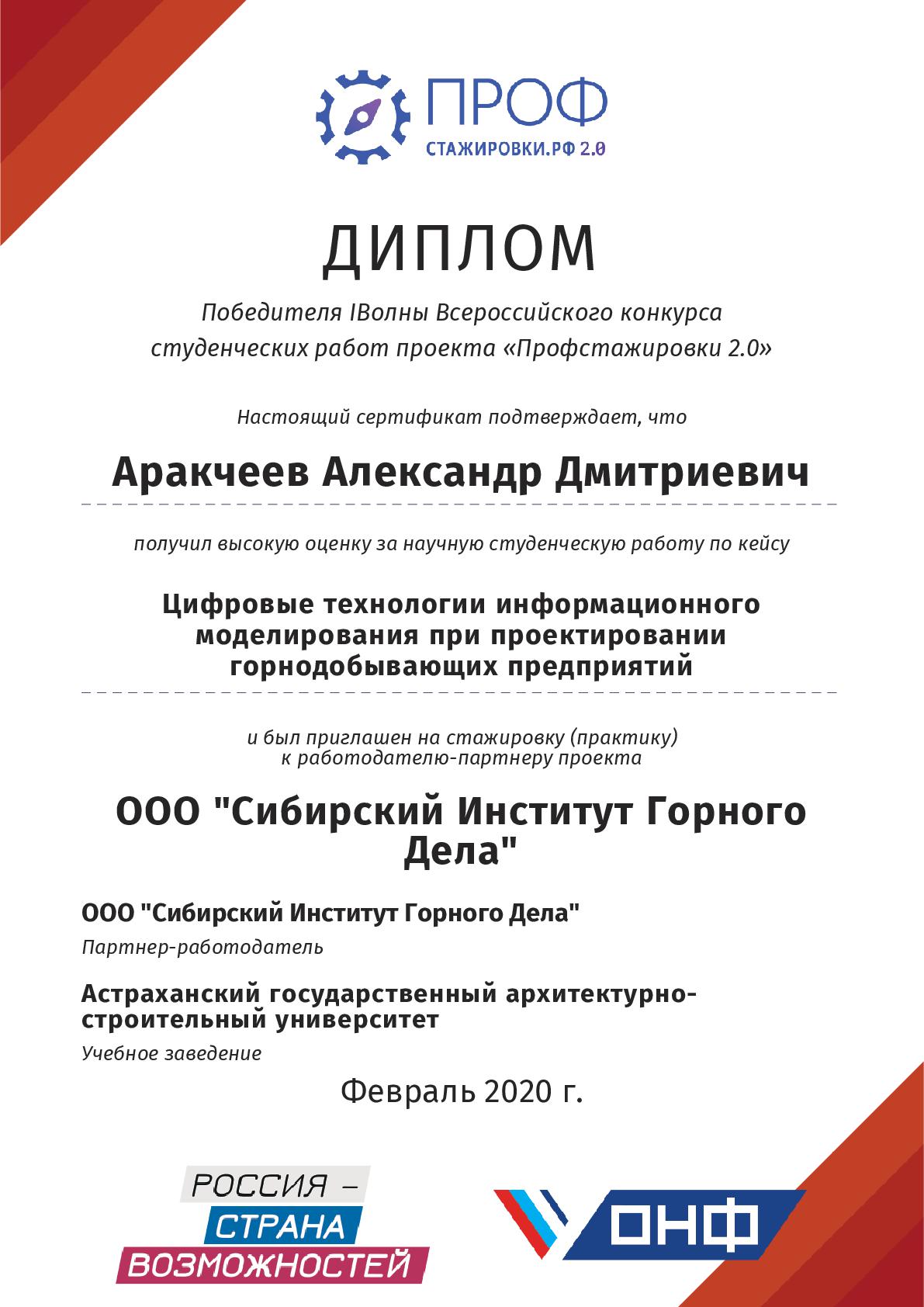 ПРОФ
СТАЖИРОВКИ.РФ 2.0

ДИПЛОМ

Победителя IВолны Всероссийского конкурса студенческих работ проекта «Профстажировки 2.0»

Настоящий сертификат подтверждает, что

Аракчеев Александр Дмитриевич

получил высокую оценку за научную студенческую работу по кейсу

Цифровые технологии информационного моделирования при проектировании горнодобывающих предприятий

и был приглашен на стажировку (практику) к работодателю-партнеру проекта

ООО "Сибирский Институт Горного Дела"

ООО "Сибирский Институт Горного Дела"
Партнер-работодатель

Астраханский государственный архитектурно-строительный университет
Учебное заведение

Февраль 2020 г.

РОССИЯ – СТРАНА ВОЗМОЖНОСТЕЙ

ОНФ